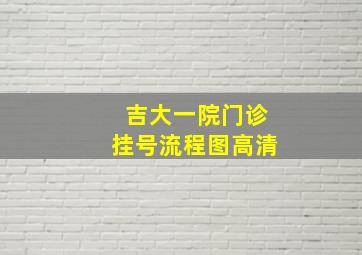 吉大一院门诊
挂号流程图高清